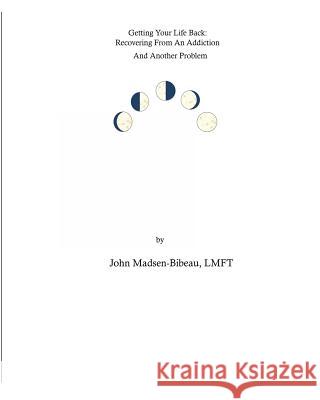 Getting Your Life Back:
Recovering From An Addiction
And Another Problem

by

John Madsen-Bibeau, LMFT

Kraina Książek